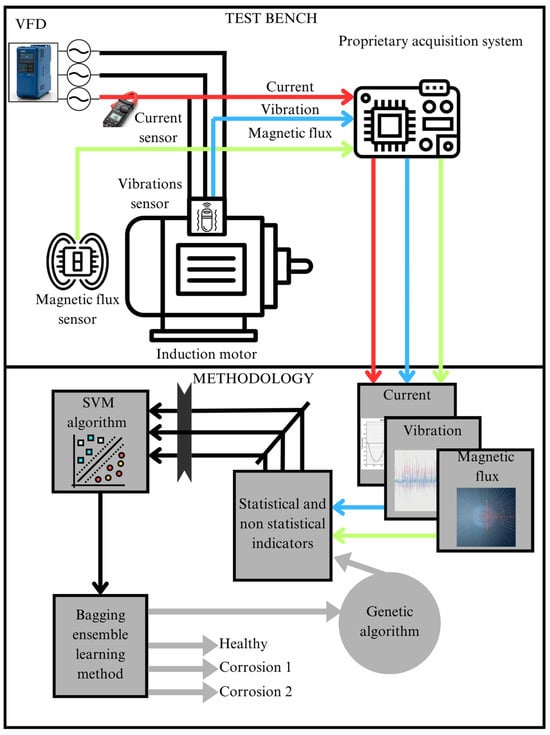 TEST BENCH

VFD

Proprietary acquisition system

Current

Vibration

Magnetic flux

Current sensor

Vibrations sensor

Magnetic flux sensor

Induction motor

METHODOLOGY

SVM algorithm

Current

Vibration

Magnetic flux

Statistical and non statistical indicators

Bagging ensemble learning method

Genetic algorithm

Healthy

Corrosion 1

Corrosion 2